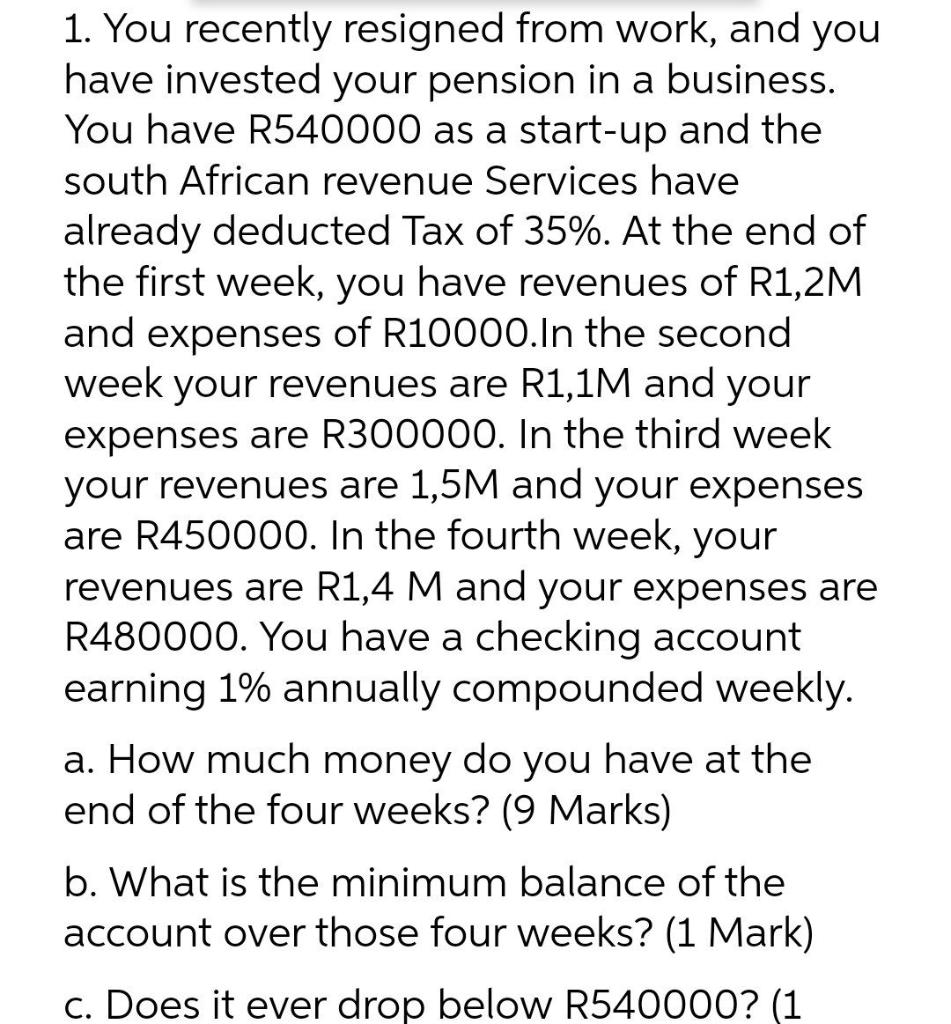 1. You recently resigned from work, and you have invested your pension in a business. You have R540000 as a start-up and the south African revenue Services have already deducted Tax of 35%. At the end of the first week, you have revenues of R1,2M and expenses of R10000.In the second week your revenues are R1,1M and your expenses are R300000. In the third week your revenues are 1,5M and your expenses are R450000. In the fourth week, your revenues are R1,4 M and your expenses are R480000. You have a checking account earning 1% annually compounded weekly.

a. How much money do you have at the end of the four weeks? (9 Marks)

b. What is the minimum balance of the account over those four weeks? (1 Mark)

c. Does it ever drop below R540000? (1